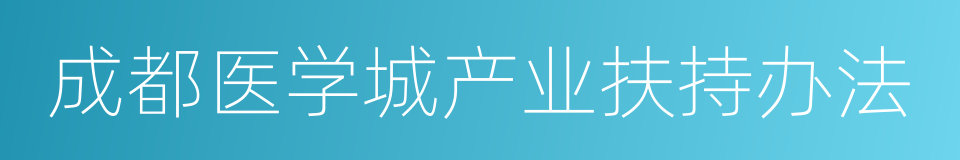 成都医学城产业扶持办法